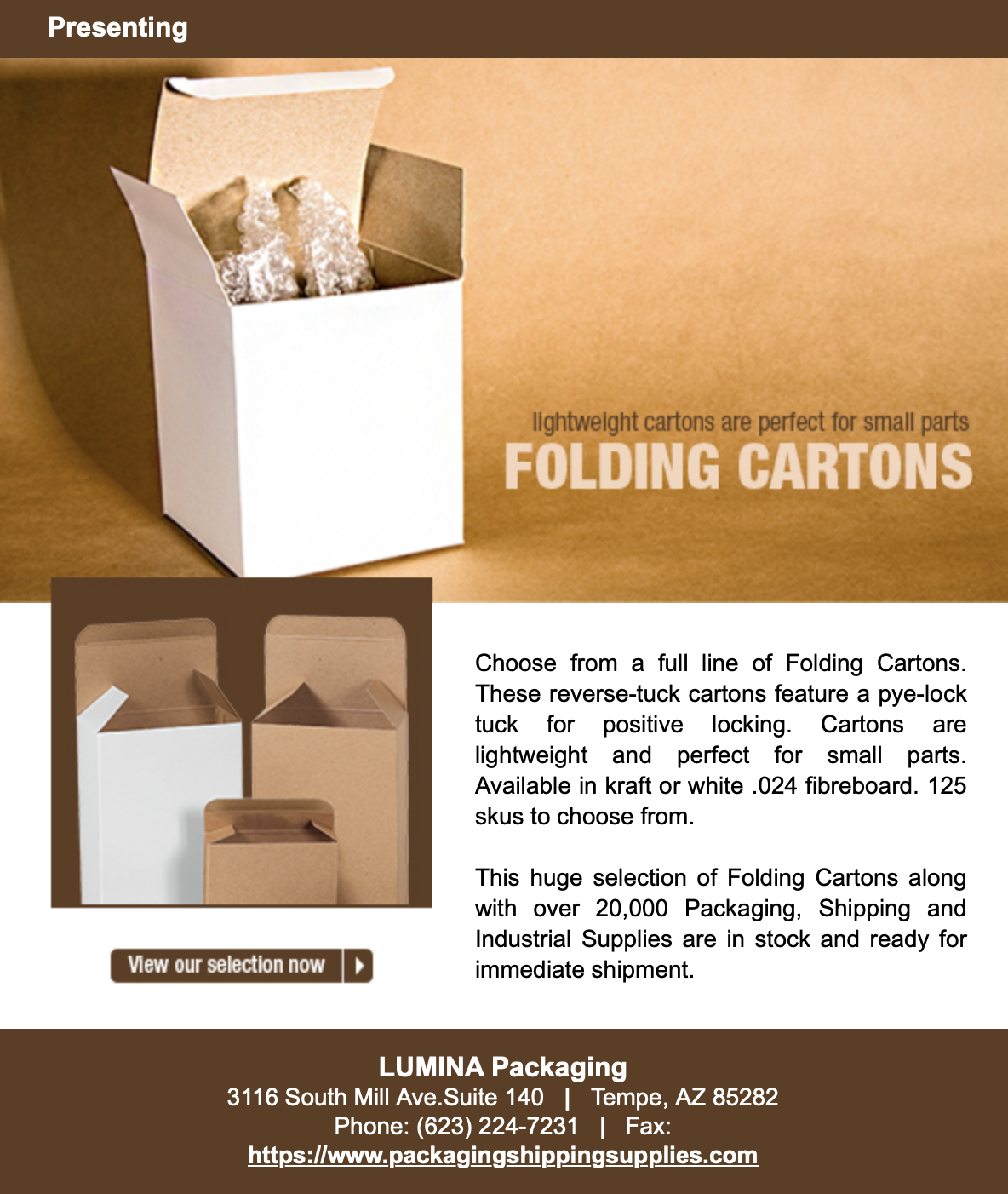 Presenting

lightweight cartons are perfect for small parts
FOLDING CARTONS

Choose from a full line of Folding Cartons. These reverse-tuck cartons feature a pye-lock tuck for positive locking. Cartons are lightweight and perfect for small parts. Available in kraft or white .024 fibreboard. 125 skus to choose from.

This huge selection of Folding Cartons along with over 20,000 Packaging, Shipping and Industrial Supplies are in stock and ready for immediate shipment.

View our selection now

LUMINA Packaging
3116 South Mill Ave.Suite 140 | Tempe, AZ 85282
Phone: (623) 224-7231 | Fax:
https://www.packagingshippingsupplies.com